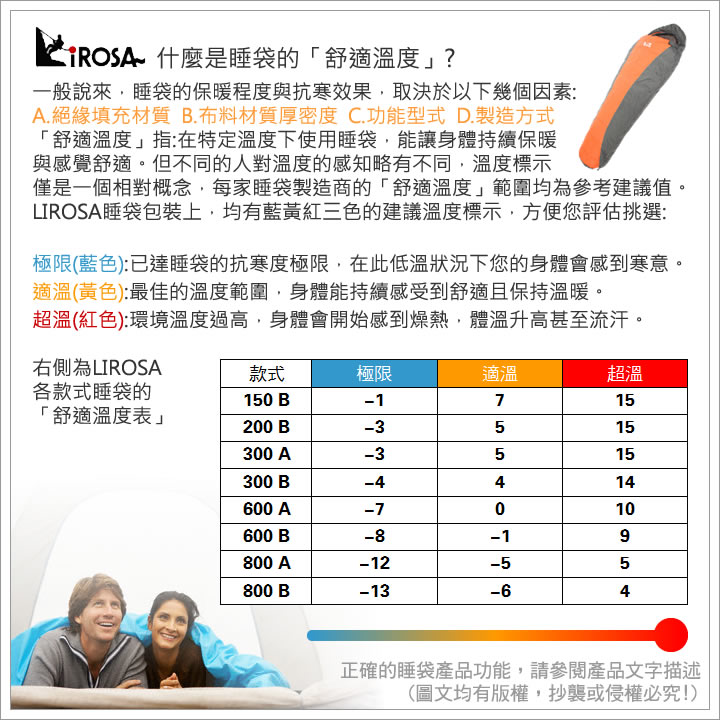 LIROSA 什麼是睡袋的「舒適溫度」?

一般說來，睡袋的保暖程度與抗寒效果，取決於以下幾個因素:
A.絕緣填充材質 B.布料材質厚密度 C.功能型式 D.製造方式
「舒適溫度」指:在特定溫度下使用睡袋，能讓身體持續保暖與感覺舒適。但不同的人對溫度的感知略有不同，溫度標示僅是一個相對概念，每家睡袋製造商的「舒適溫度」範圍均為參考建議值。
LIROSA睡袋包裝上，均有藍黃紅三色的建議溫度標示，方便您評估挑選:

極限(藍色):已達睡袋的抗寒度極限，在此低溫狀況下您的身體會感到寒意。
適溫(黃色):最佳的溫度範圍，身體能持續感受到舒適且保持溫暖。
超溫(紅色):環境溫度過高，身體會開始感到燥熱，體溫升高甚至流汗。

右側為LIROSA各款式睡袋的「舒適溫度表」

| 款式 | 極限 | 適溫 | 超溫 |
|---|---|---|---|
| 150 B | –1 | 7 | 15 |
| 200 B | –3 | 5 | 15 |
| 300 A | –3 | 5 | 15 |
| 300 B | –4 | 4 | 14 |
| 600 A | –7 | 0 | 10 |
| 600 B | –8 | –1 | 9 |
| 800 A | –12 | –5 | 5 |
| 800 B | –13 | –6 | 4 |

正確的睡袋產品功能，請參閱產品文字描述
(圖文均有版權，抄襲或侵權必究!)